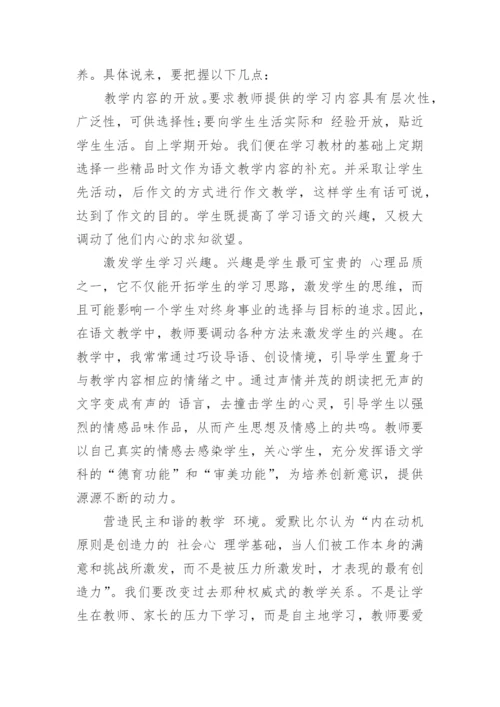 养。具体说来，要把握以下几点：

教学内容的开放。要求教师提供的学习内容具有层次性，广泛性，可供选择性;要向学生生活实际和 经验开放，贴近学生生活。自上学期开始。我们便在学习教材的基础上定期选择一些精品时文作为语文教学内容的补充。并采取让学生先活动，后作文的方式进行作文教学，这样学生有话可说，达到了作文的目的。学生既提高了学习语文的兴趣，又极大调动了他们内心的求知欲望。

激发学生学习兴趣。兴趣是学生最可宝贵的 心理品质之一，它不仅能开拓学生的学习思路，激发学生的思维，而且可能影响一个学生对终身事业的选择与目标的追求。因此，在语文教学中，教师要调动各种方法来激发学生的兴趣。在教学中，我常常通过巧设导语、创设情境，引导学生置身于与教学内容相应的情绪之中。通过声情并茂的朗读把无声的文字变成有声的 语言，去撞击学生的心灵，引导学生以强烈的情感品味作品，从而产生思想及情感上的共鸣。教师要以自己真实的情感去感染学生，关心学生，充分发挥语文学科的“德育功能”和“审美功能”，为培养创新意识，提供源源不断的动力。

营造民主和谐的教学 环境。爱默比尔认为“内在动机原则是创造力的 社会心 理学基础，当人们被工作本身的满意和挑战所激发，而不是被压力所激发时，才表现的最有创造力”。我们要改变过去那种权威式的教学关系。不是让学生在教师、家长的压力下学习，而是自主地学习，教师要爱